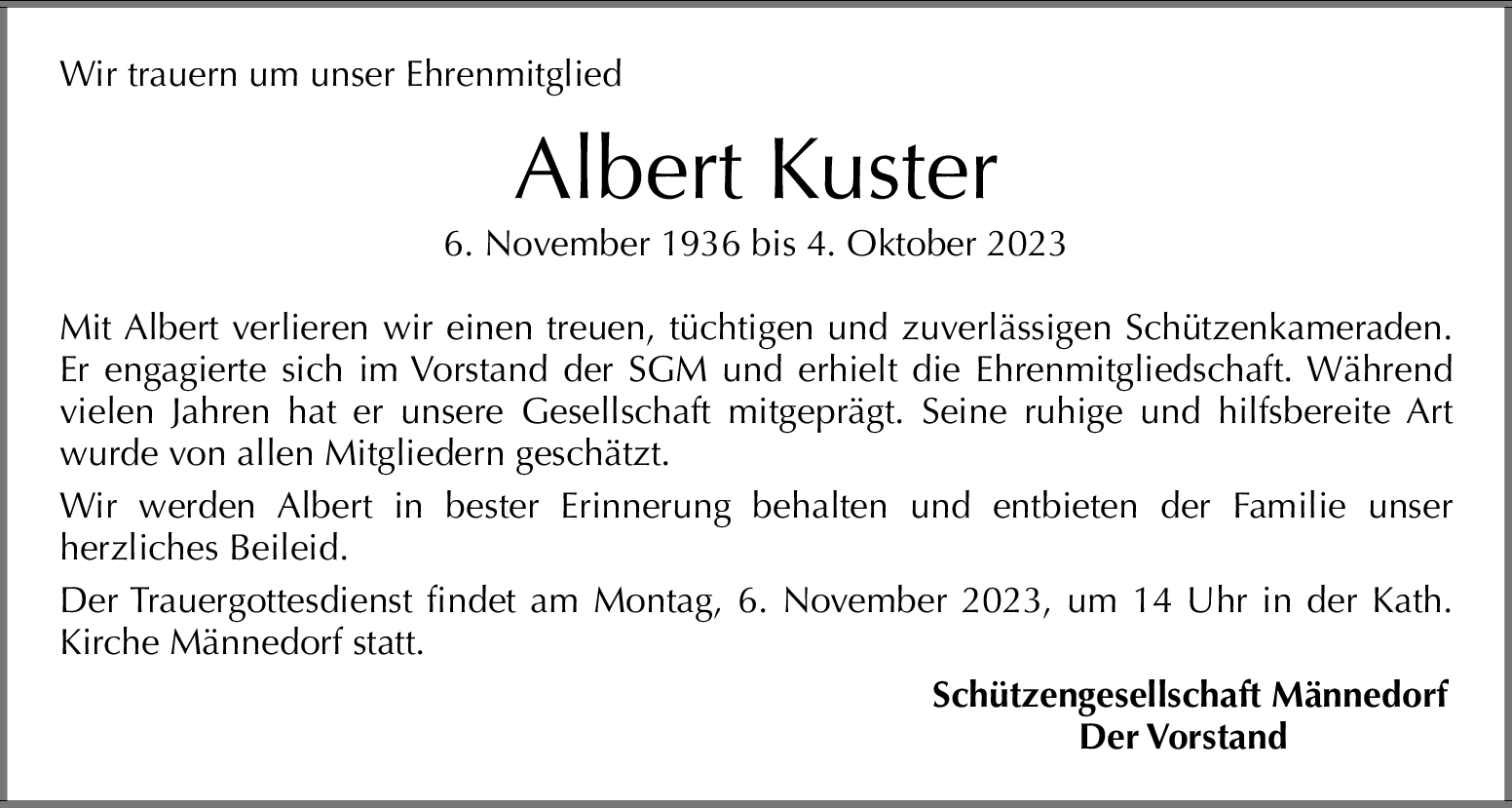 Wir trauern um unser Ehrenmitglied

Albert Kuster

6. November 1936 bis 4. Oktober 2023

Mit Albert verlieren wir einen treuen, tüchtigen und zuverlässigen Schützenkameraden. Er engagierte sich im Vorstand der SGM und erhielt die Ehrenmitgliedschaft. Während vielen Jahren hat er unsere Gesellschaft mitgeprägt. Seine ruhige und hilfsbereite Art wurde von allen Mitgliedern geschätzt.

Wir werden Albert in bester Erinnerung behalten und entbieten der Familie unser herzliches Beileid.

Der Trauergottesdienst findet am Montag, 6. November 2023, um 14 Uhr in der Kath. Kirche Männedorf statt.

Schützengesellschaft Männedorf
Der Vorstand